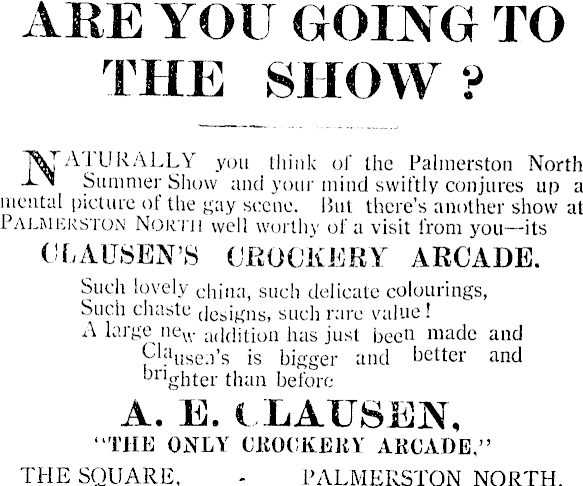 ARE YOU GOING TO THE SHOW ?

NATURALLY you think of the Palmerston North Summer Show and your mind swiftly conjures up a mental picture of the gay scene. But there's another show at PALMERSTON NORTH well worthy of a visit from you—its

CLAUSEN'S CROCKERY ARCADE.

Such lovely china, such delicate colourings, Such chaste designs, such rare value! A large new addition has just been made and Clausen's is bigger and better and brighter than before

A. E. CLAUSEN,

"THE ONLY CROCKERY ARCADE,"

THE SQUARE, - PALMERSTON NORTH.